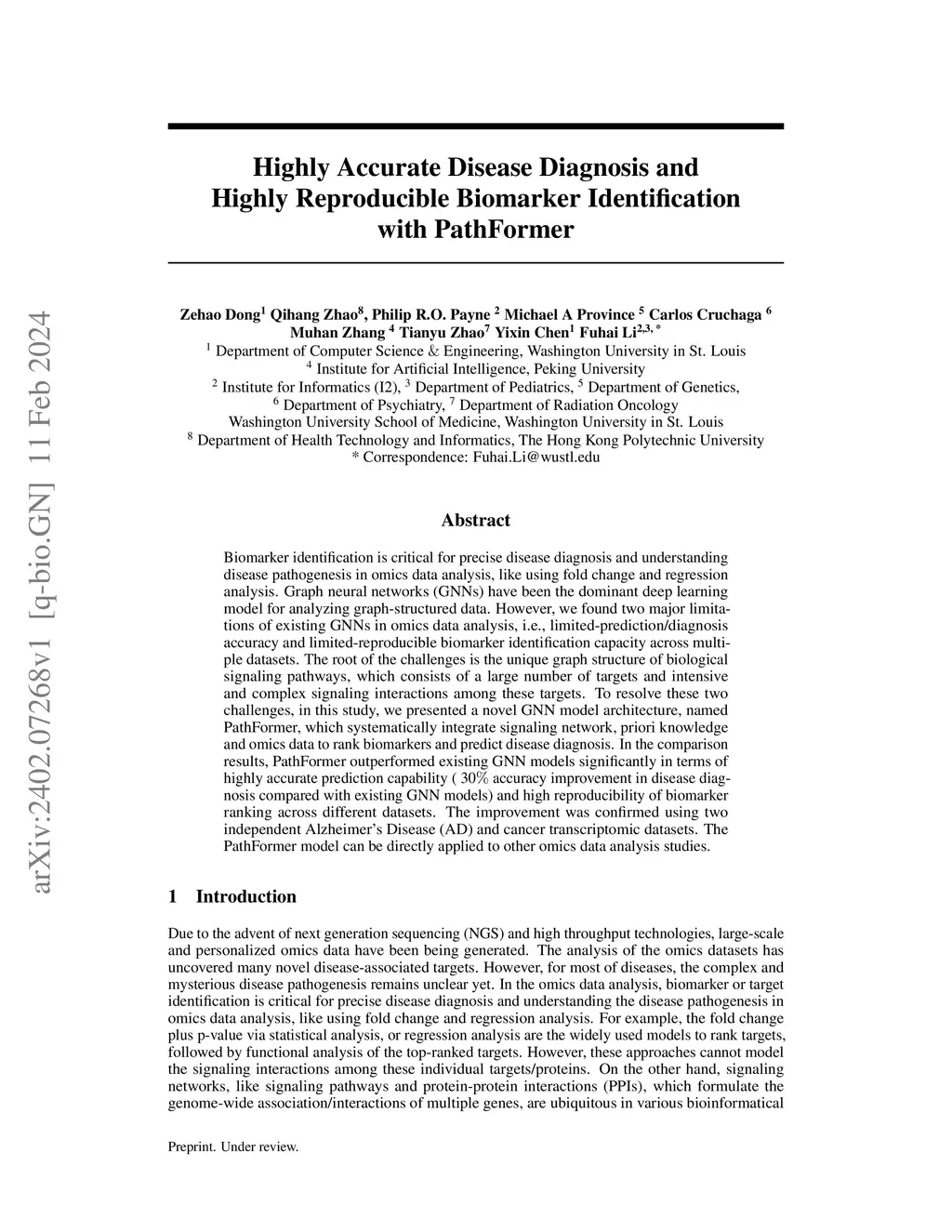 arXiv:2402.07268v1 [q-bio.GN] 11 Feb 2024

Highly Accurate Disease Diagnosis and Highly Reproducible Biomarker Identification with PathFormer

Zehao Dong$^1$ Qihang Zhao$^8$, Philip R.O. Payne $^2$ Michael A Province $^5$ Carlos Cruchaga $^6$ Muhan Zhang $^4$ Tianyu Zhao$^7$ Yixin Chen$^1$ Fuhai Li$^{2,3,*}$
$^1$ Department of Computer Science & Engineering, Washington University in St. Louis
$^4$ Institute for Artificial Intelligence, Peking University
$^2$ Institute for Informatics (I2), $^3$ Department of Pediatrics, $^5$ Department of Genetics,
$^6$ Department of Psychiatry, $^7$ Department of Radiation Oncology
Washington University School of Medicine, Washington University in St. Louis
$^8$ Department of Health Technology and Informatics, The Hong Kong Polytechnic University
* Correspondence: Fuhai.Li@wustl.edu

Abstract

Biomarker identification is critical for precise disease diagnosis and understanding disease pathogenesis in omics data analysis, like using fold change and regression analysis. Graph neural networks (GNNs) have been the dominant deep learning model for analyzing graph-structured data. However, we found two major limitations of existing GNNs in omics data analysis, i.e., limited-prediction/diagnosis accuracy and limited-reproducible biomarker identification capacity across multiple datasets. The root of the challenges is the unique graph structure of biological signaling pathways, which consists of a large number of targets and intensive and complex signaling interactions among these targets. To resolve these two challenges, in this study, we presented a novel GNN model architecture, named PathFormer, which systematically integrate signaling network, priori knowledge and omics data to rank biomarkers and predict disease diagnosis. In the comparison results, PathFormer outperformed existing GNN models significantly in terms of highly accurate prediction capability ( 30% accuracy improvement in disease diagnosis compared with existing GNN models) and high reproducibility of biomarker ranking across different datasets. The improvement was confirmed using two independent Alzheimer's Disease (AD) and cancer transcriptomic datasets. The PathFormer model can be directly applied to other omics data analysis studies.

1 Introduction

Due to the advent of next generation sequencing (NGS) and high throughput technologies, large-scale and personalized omics data have been being generated. The analysis of the omics datasets has uncovered many novel disease-associated targets. However, for most of diseases, the complex and mysterious disease pathogenesis remains unclear yet. In the omics data analysis, biomarker or target identification is critical for precise disease diagnosis and understanding the disease pathogenesis in omics data analysis, like using fold change and regression analysis. For example, the fold change plus p-value via statistical analysis, or regression analysis are the widely used models to rank targets, followed by functional analysis of the top-ranked targets. However, these approaches cannot model the signaling interactions among these individual targets/proteins. On the other hand, signaling networks, like signaling pathways and protein-protein interactions (PPIs), which formulate the genome-wide association/interactions of multiple genes, are ubiquitous in various bioinformatical

Preprint. Under review.